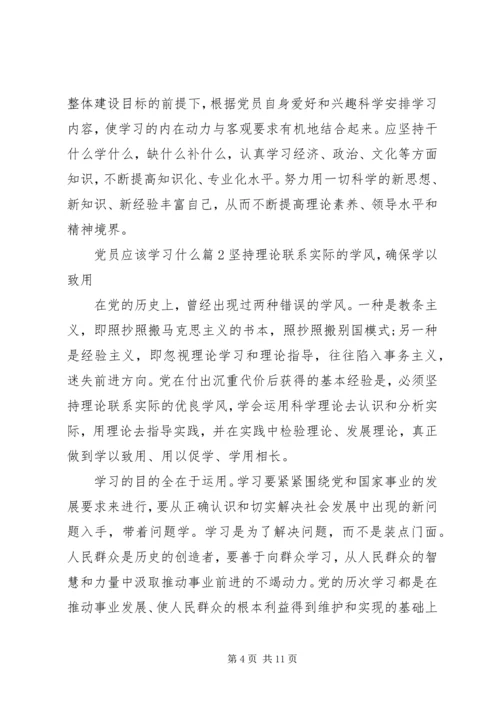 整体建设目标的前提下，根据党员自身爱好和兴趣科学安排学习内容，使学习的内在动力与客观要求有机地结合起来。应坚持干什么学什么，缺什么补什么，认真学习经济、政治、文化等方面知识，不断提高知识化、专业化水平。努力用一切科学的新思想、新知识、新经验丰富自己，从而不断提高理论素养、领导水平和精神境界。

党员应该学习什么篇2坚持理论联系实际的学风，确保学以致用

在党的历史上，曾经出现过两种错误的学风。一种是教条主义，即照抄照搬马克思主义的书本，照抄照搬别国模式；另一种是经验主义，即忽视理论学习和理论指导，往往陷入事务主义，迷失前进方向。党在付出沉重代价后获得的基本经验是，必须坚持理论联系实际的优良学风，学会运用科学理论去认识和分析实际，用理论去指导实践，并在实践中检验理论、发展理论，真正做到学以致用、用以促学、学用相长。

学习的目的全在于运用。学习要紧紧围绕党和国家事业的发展要求来进行，要从正确认识和切实解决社会发展中出现的新问题入手，带着问题学。学习是为了解决问题，而不是装点门面。人民群众是历史的创造者，要善于向群众学习，从人民群众的智慧和力量中汲取推动事业前进的不竭动力。党的历次学习都是在推动事业发展、使人民群众的根本利益得到维护和实现的基础上

第4页 共11页